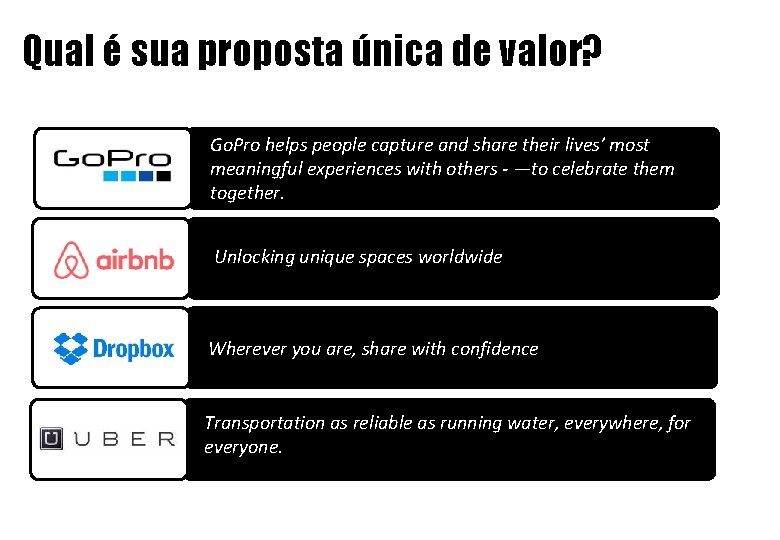 Qual é sua proposta única de valor?

GoPro

GoPro helps people capture and share their lives' most meaningful experiences with others - —to celebrate them together.

airbnb

Unlocking unique spaces worldwide

Dropbox

Wherever you are, share with confidence

UBER

Transportation as reliable as running water, everywhere, for everyone.